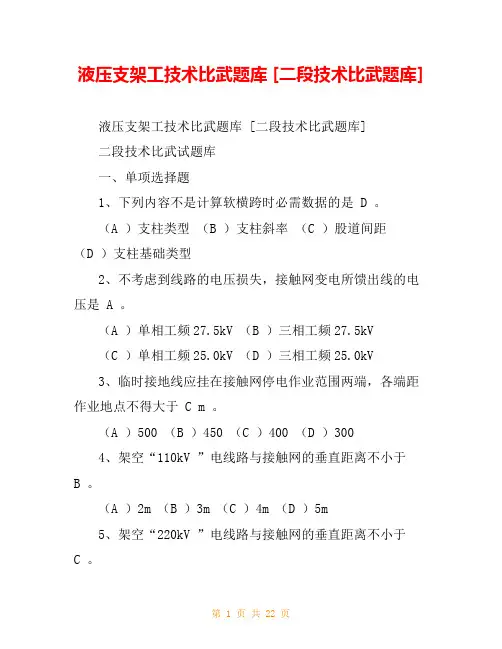 液压支架工技术比武题库 [二段技术比武题库]

液压支架工技术比武题库 [二段技术比武题库]

二段技术比武试题库

一、单项选择题

1、下列内容不是计算软横跨时必需数据的是 D 。

（A ）支柱类型 （B ）支柱斜率 （C ）股道间距 （D ）支柱基础类型

2、不考虑到线路的电压损失，接触网变电所馈出线的电压是 A 。

（A ）单相工频27.5kV （B ）三相工频27.5kV

（C ）单相工频25.0kV （D ）三相工频25.0kV

3、临时接地线应挂在接触网停电作业范围两端，各端距作业地点不得大于 C m 。

（A ）500 （B ）450 （C ）400 （D ）300

4、架空“110kV ”电线路与接触网的垂直距离不小于 B 。

（A ）2m （B ）3m （C ）4m （D ）5m

5、架空“220kV ”电线路与接触网的垂直距离不小于 C 。

第 1 页 共 22 页